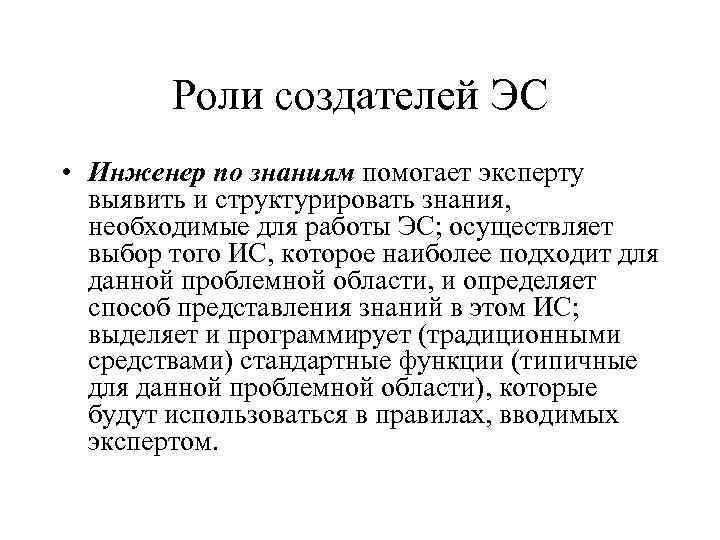 Роли создателей ЭС

• Инженер по знаниям помогает эксперту выявить и структурировать знания, необходимые для работы ЭС; осуществляет выбор того ИС, которое наиболее подходит для данной проблемной области, и определяет способ представления знаний в этом ИС; выделяет и программирует (традиционными средствами) стандартные функции (типичные для данной проблемной области), которые будут использоваться в правилах, вводимых экспертом.